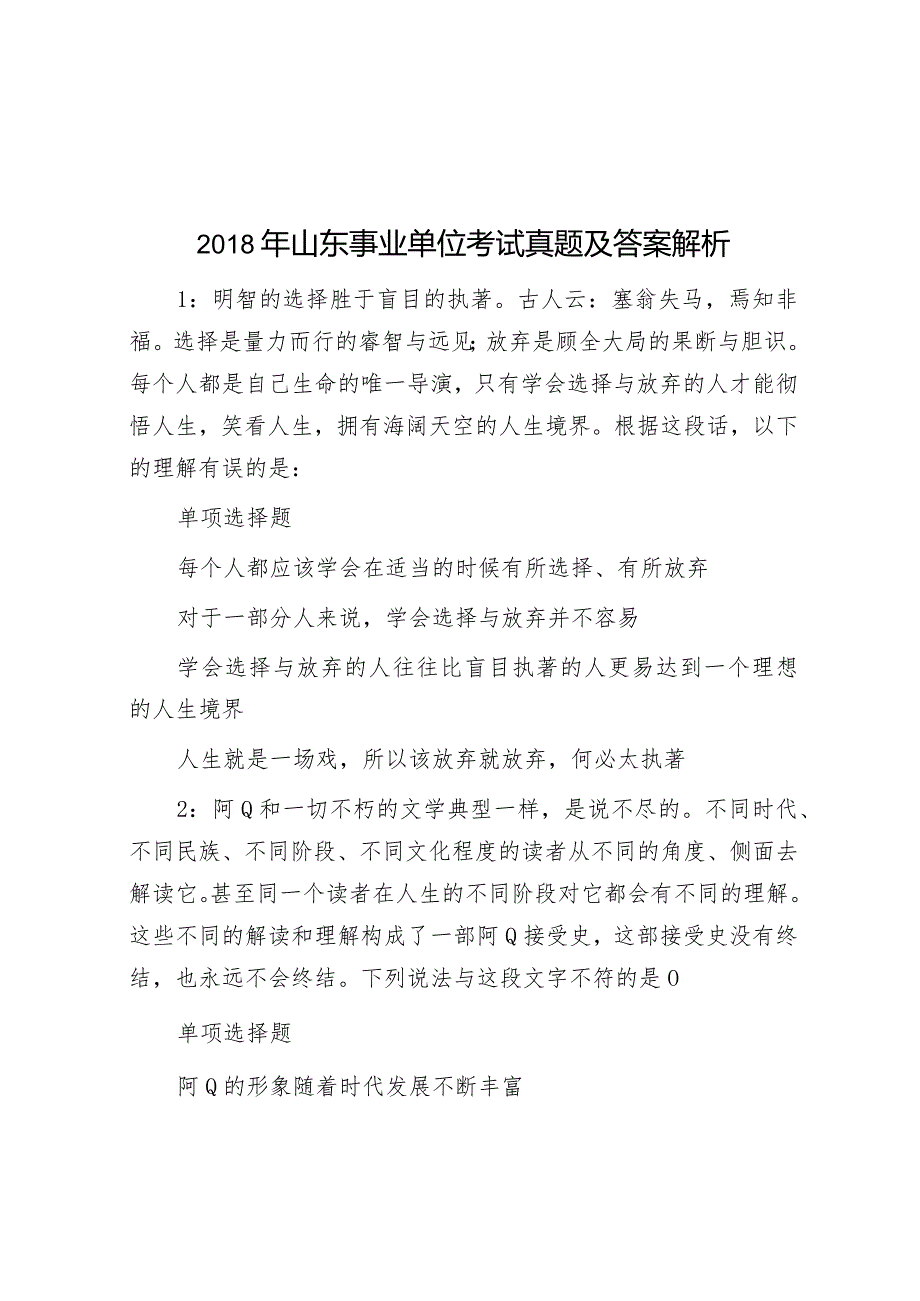 2018年山东事业单位考试真题及答案解析

1：明智的选择胜于盲目的执著。古人云：塞翁失马，焉知非福。选择是量力而行的睿智与远见;放弃是顾全大局的果断与胆识。每个人都是自己生命的唯一导演，只有学会选择与放弃的人才能彻悟人生，笑看人生，拥有海阔天空的人生境界。根据这段话，以下的理解有误的是：

单项选择题

每个人都应该学会在适当的时候有所选择、有所放弃

对于一部分人来说，学会选择与放弃并不容易

学会选择与放弃的人往往比盲目执著的人更易达到一个理想的人生境界

人生就是一场戏，所以该放弃就放弃，何必太执著

2：阿Q和一切不朽的文学典型一样，是说不尽的。不同时代、不同民族、不同阶段、不同文化程度的读者从不同的角度、侧面去解读它。甚至同一个读者在人生的不同阶段对它都会有不同的理解。这些不同的解读和理解构成了一部阿Q接受史，这部接受史没有终结，也永远不会终结。下列说法与这段文字不符的是0

单项选择题

阿Q的形象随着时代发展不断丰富